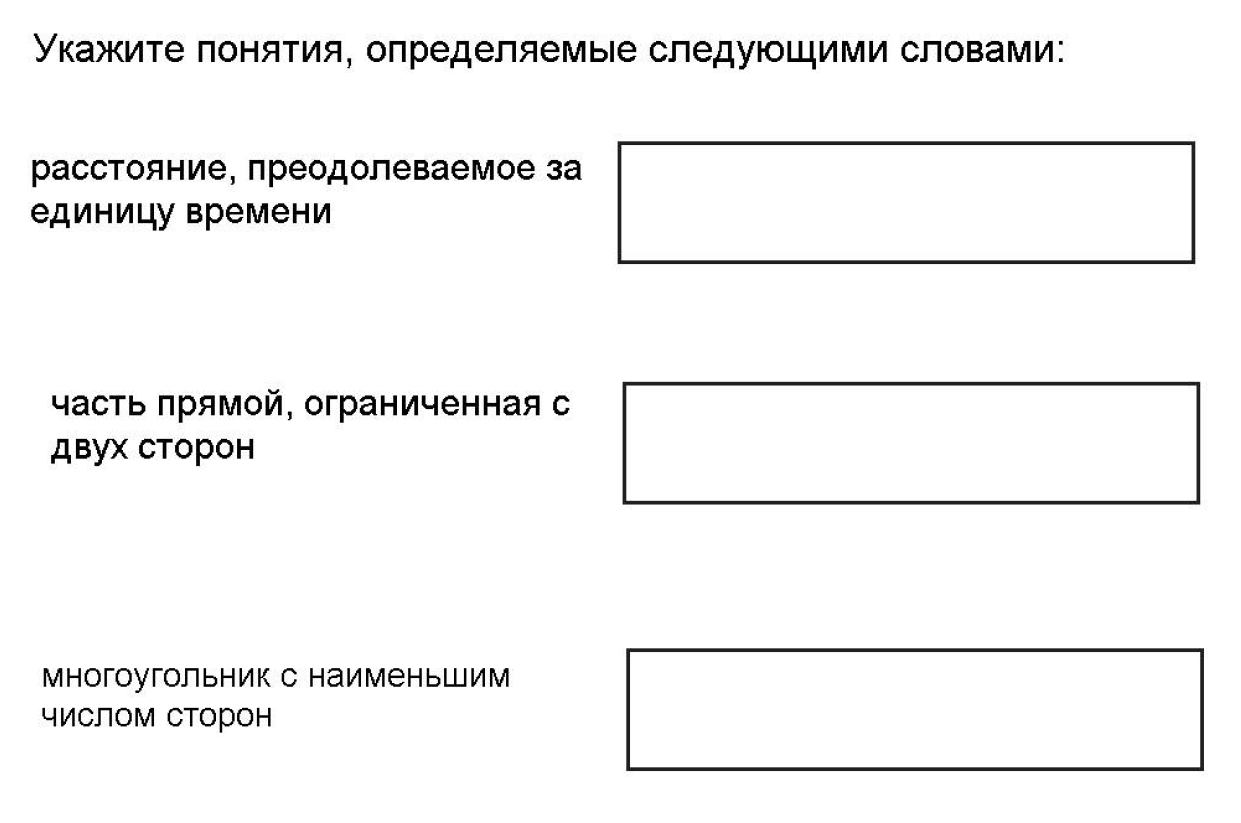 Укажите понятия, определяемые следующими словами:

расстояние, преодолеваемое за единицу времени

часть прямой, ограниченная с двух сторон

многоугольник с наименьшим числом сторон